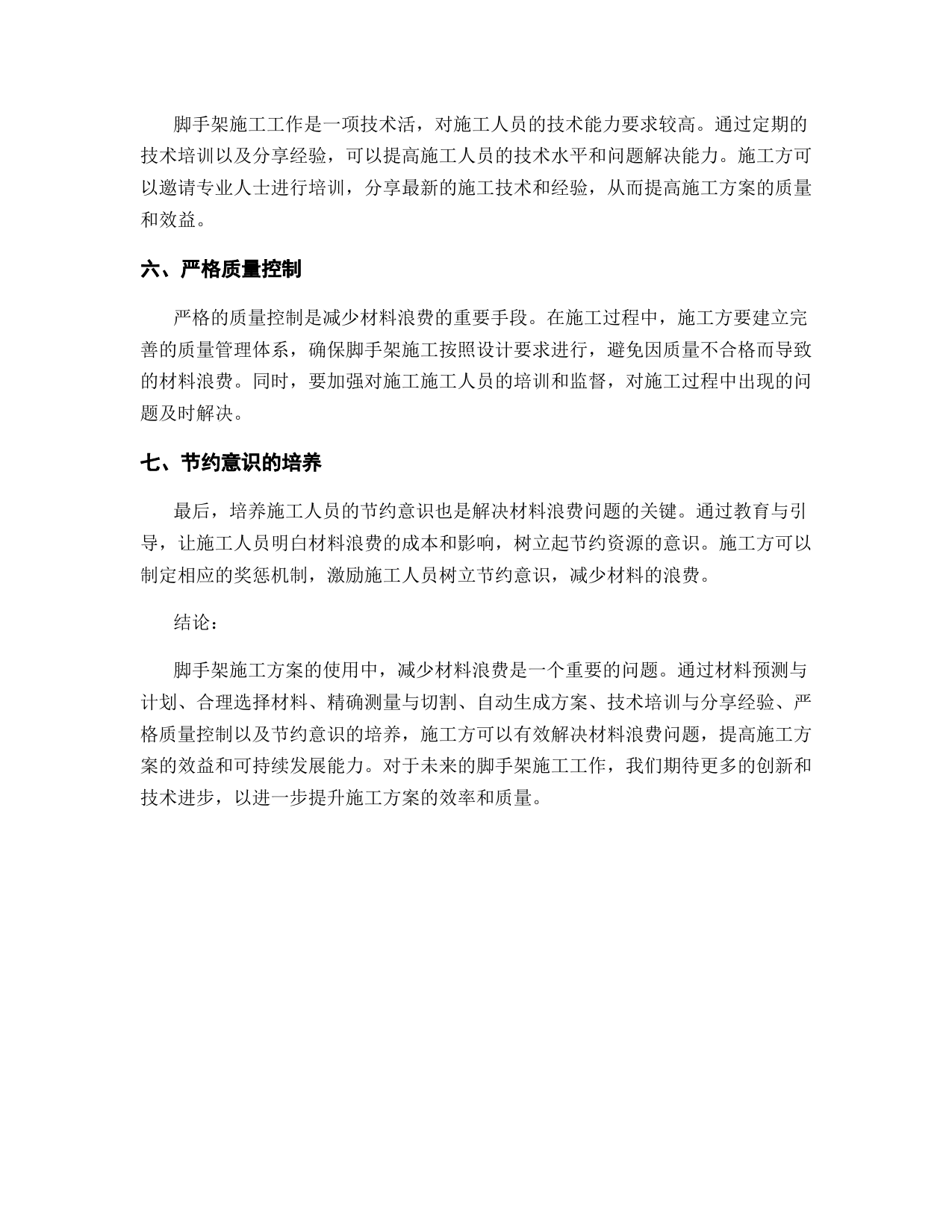 脚手架施工工作是一项技术活，对施工人员的技术能力要求较高。通过定期的技术培训以及分享经验，可以提高施工人员的技术水平和问题解决能力。施工方可以邀请专业人士进行培训，分享最新的施工技术和经验，从而提高施工方案的质量和效益。

六、严格质量控制

严格的质量控制是减少材料浪费的重要手段。在施工过程中，施工方要建立完善的质量管理体系，确保脚手架施工按照设计要求进行，避免因质量不合格而导致的材料浪费。同时，要加强对施工施工人员的培训和监督，对施工过程中出现的问题及时解决。

七、节约意识的培养

最后，培养施工人员的节约意识也是解决材料浪费问题的关键。通过教育与引导，让施工人员明白材料浪费的成本和影响，树立起节约资源的意识。施工方可以制定相应的奖惩机制，激励施工人员树立节约意识，减少材料的浪费。

结论：

脚手架施工方案的使用中，减少材料浪费是一个重要的问题。通过材料预测与计划、合理选择材料、精确测量与切割、自动生成方案、技术培训与分享经验、严格质量控制以及节约意识的培养，施工方可以有效解决材料浪费问题，提高施工方案的效益和可持续发展能力。对于未来的脚手架施工工作，我们期待更多的创新和技术进步，以进一步提升施工方案的效率和质量。